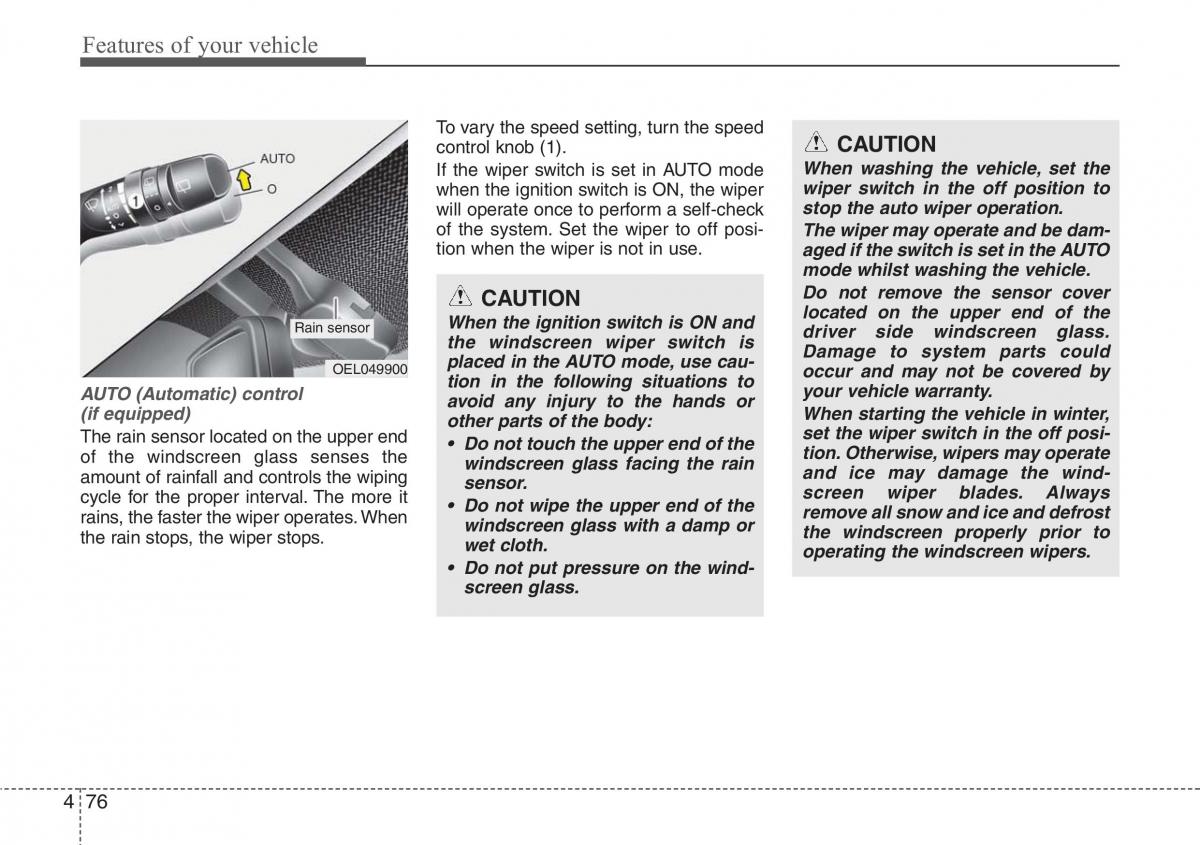 Features of your vehicle

AUTO

O

1

Rain sensor

OEL049900

AUTO (Automatic) control (if equipped)

The rain sensor located on the upper end of the windscreen glass senses the amount of rainfall and controls the wiping cycle for the proper interval. The more it rains, the faster the wiper operates. When the rain stops, the wiper stops.

To vary the speed setting, turn the speed control knob (1).

If the wiper switch is set in AUTO mode when the ignition switch is ON, the wiper will operate once to perform a self-check of the system. Set the wiper to off position when the wiper is not in use.

CAUTION

When the ignition switch is ON and the windscreen wiper switch is placed in the AUTO mode, use caution in the following situations to avoid any injury to the hands or other parts of the body:

• Do not touch the upper end of the windscreen glass facing the rain sensor.

• Do not wipe the upper end of the windscreen glass with a damp or wet cloth.

• Do not put pressure on the windscreen glass.

CAUTION

When washing the vehicle, set the wiper switch in the off position to stop the auto wiper operation.

The wiper may operate and be damaged if the switch is set in the AUTO mode whilst washing the vehicle.

Do not remove the sensor cover located on the upper end of the driver side windscreen glass. Damage to system parts could occur and may not be covered by your vehicle warranty.

When starting the vehicle in winter, set the wiper switch in the off position. Otherwise, wipers may operate and ice may damage the windscreen wiper blades. Always remove all snow and ice and defrost the windscreen properly prior to operating the windscreen wipers.

4 76